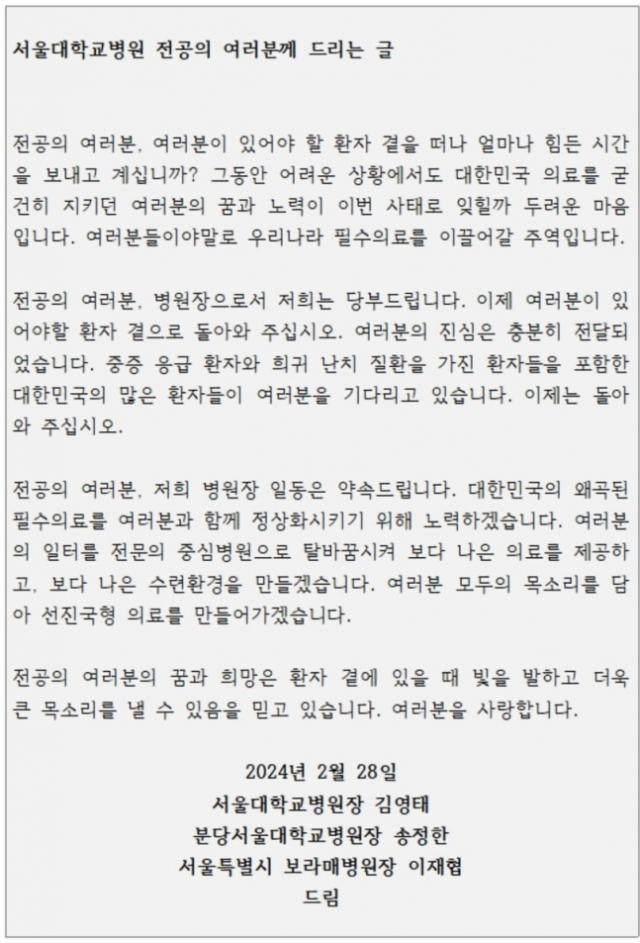 서울대학교병원 전공의 여러분께 드리는 글

전공의 여러분, 여러분이 있어야 할 환자 곁을 떠나 얼마나 힘든 시간을 보내고 계십니까? 그동안 어려운 상황에서도 대한민국 의료를 굳건히 지키던 여러분의 꿈과 노력이 이번 사태로 잊힐까 두려운 마음입니다. 여러분들이야말로 우리나라 필수의료를 이끌어갈 주역입니다.

전공의 여러분, 병원장으로서 저희는 당부드립니다. 이제 여러분이 있어야할 환자 곁으로 돌아와 주십시오. 여러분의 진심은 충분히 전달되었습니다. 중증 응급 환자와 희귀 난치 질환을 가진 환자들을 포함한 대한민국의 많은 환자들이 여러분을 기다리고 있습니다. 이제는 돌아와 주십시오.

전공의 여러분, 저희 병원장 일동은 약속드립니다. 대한민국의 왜곡된 필수의료를 여러분과 함께 정상화시키기 위해 노력하겠습니다. 여러분의 일터를 전문의 중심병원으로 탈바꿈시켜 보다 나은 의료를 제공하고, 보다 나은 수련환경을 만들겠습니다. 여러분 모두의 목소리를 담아 선진국형 의료를 만들어가겠습니다.

전공의 여러분의 꿈과 희망은 환자 곁에 있을 때 빛을 발하고 더욱 큰 목소리를 낼 수 있음을 믿고 있습니다. 여러분을 사랑합니다.

2024년 2월 28일
서울대학교병원장 김영태
분당서울대학교병원장 송정한
서울특별시 보라매병원장 이재협
드림